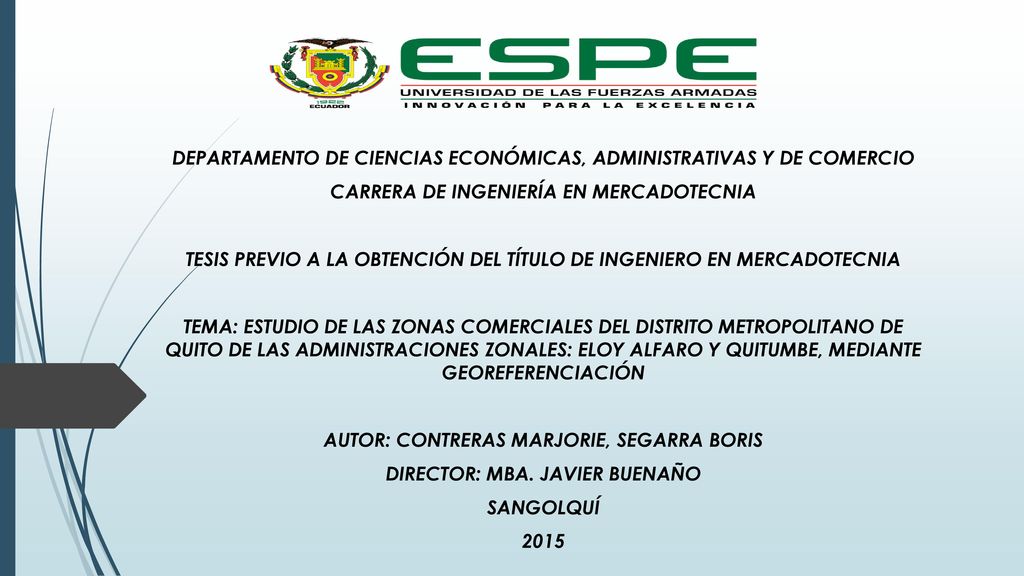 1922
ECUADOR

ESPE
UNIVERSIDAD DE LAS FUERZAS ARMADAS
INNOVACIÓN PARA LA EXCELENCIA

DEPARTAMENTO DE CIENCIAS ECONÓMICAS, ADMINISTRATIVAS Y DE COMERCIO

CARRERA DE INGENIERÍA EN MERCADOTECNIA

TESIS PREVIO A LA OBTENCIÓN DEL TÍTULO DE INGENIERO EN MERCADOTECNIA

TEMA: ESTUDIO DE LAS ZONAS COMERCIALES DEL DISTRITO METROPOLITANO DE QUITO DE LAS ADMINISTRACIONES ZONALES: ELOY ALFARO Y QUITUMBE, MEDIANTE GEOREFERENCIACIÓN

AUTOR: CONTRERAS MARJORIE, SEGARRA BORIS

DIRECTOR: MBA. JAVIER BUENAÑO

SANGOLQUÍ

2015